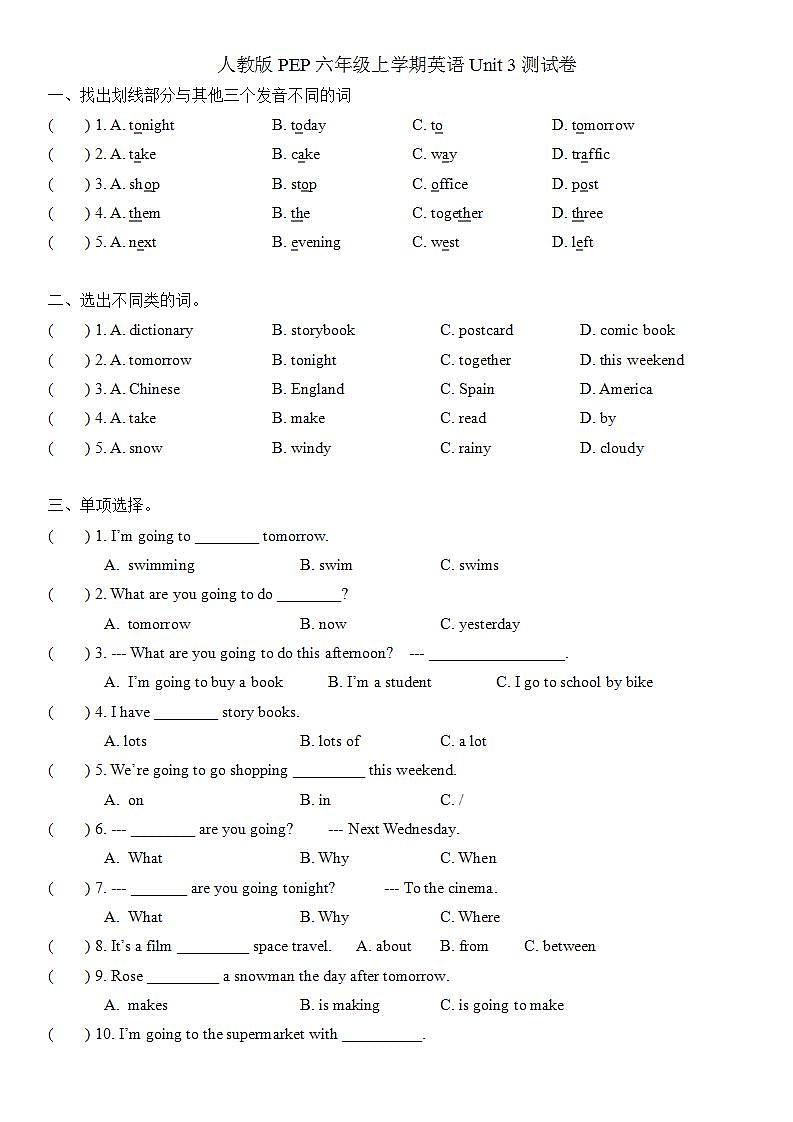 人教版 PEP 六年级上学期英语 Unit 3 测试卷

一、找出划线部分与其他三个发音不同的词

( ) 1. A. tonight B. today C. to D. tomorrow

( ) 2. A. take B. cake C. way D. traffic

( ) 3. A. shop B. stop C. office D. post

( ) 4. A. them B. the C. together D. three

( ) 5. A. next B. evening C. west D. left

二、选出不同类的词。

( ) 1. A. dictionary B. storybook C. postcard D. comic book

( ) 2. A. tomorrow B. tonight C. together D. this weekend

( ) 3. A. Chinese B. England C. Spain D. America

( ) 4. A. take B. make C. read D. by

( ) 5. A. snow B. windy C. rainy D. cloudy

三、单项选择。

( ) 1. I'm going to ________ tomorrow.

A. swimming B. swim C. swims

( ) 2. What are you going to do ________?

A. tomorrow B. now C. yesterday

( ) 3. --- What are you going to do this afternoon? --- _________________.

A. I'm going to buy a book B. I'm a student C. I go to school by bike

( ) 4. I have ________ story books.

A. lots B. lots of C. a lot

( ) 5. We're going to go shopping _________ this weekend.

A. on B. in C. /

( ) 6. --- ________ are you going? --- Next Wednesday.

A. What B. Why C. When

( ) 7. --- _______ are you going tonight? --- To the cinema.

A. What B. Why C. Where

( ) 8. It's a film _________ space travel. A. about B. from C. between

( ) 9. Rose _________ a snowman the day after tomorrow.

A. makes B. is making C. is going to make

( ) 10. I'm going to the supermarket with __________.